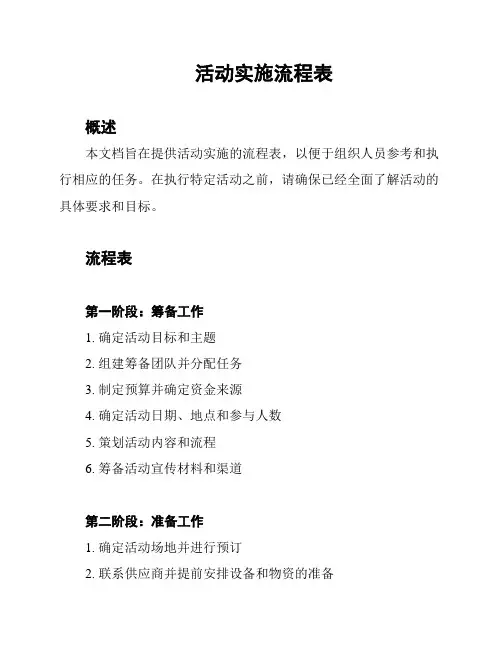 活动实施流程表

概述

本文档旨在提供活动实施的流程表，以便于组织人员参考和执行相应的任务。在执行特定活动之前，请确保已经全面了解活动的具体要求和目标。

流程表

第一阶段：筹备工作

1. 确定活动目标和主题
2. 组建筹备团队并分配任务
3. 制定预算并确定资金来源
4. 确定活动日期、地点和参与人数
5. 策划活动内容和流程
6. 筹备活动宣传材料和渠道

第二阶段：准备工作

1. 确定活动场地并进行预订
2. 联系供应商并提前安排设备和物资的准备